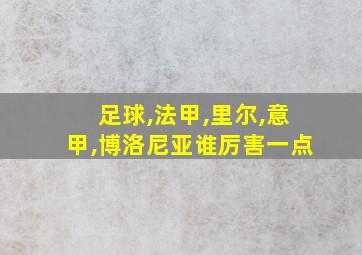 足球,法甲,里尔,意甲,博洛尼亚谁厉害一点